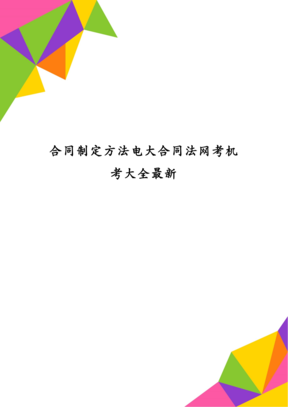 合同制定方法电大合同法网考机考大全最新